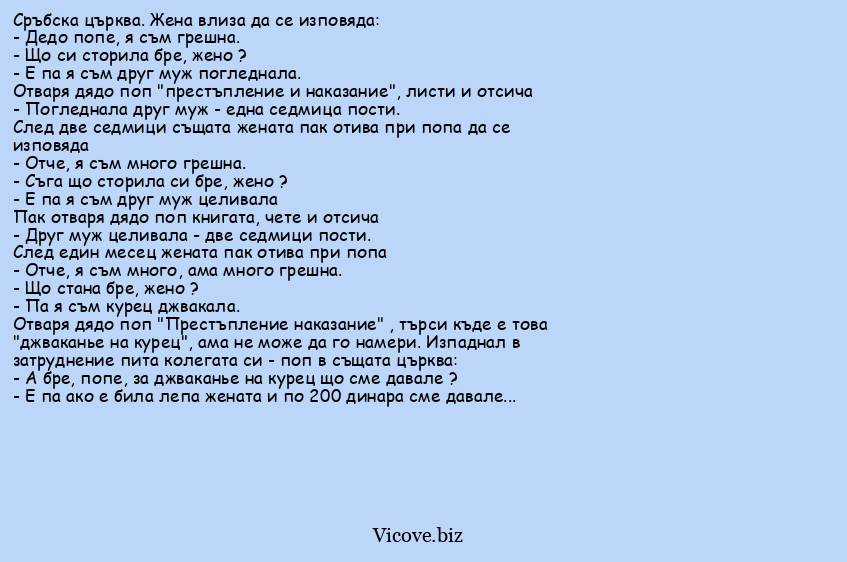 Сръбска църква. Жена влиза да се изповяда:
- Дедо попе, я съм грешна.
- Що си сторила бре, жено ?
- Е па я съм друг муж погледнала.
Отваря дядо поп "престъпление и наказание", листи и отсича
- Погледнала друг муж - една седмица пости.
След две седмици същата жената пак отива при попа да се изповяда
- Отче, я съм много грешна.
- Съга що сторила си бре, жено ?
- Е па я съм друг муж целивала
Пак отваря дядо поп книгата, чете и отсича
- Друг муж целивала - две седмици пости.
След един месец жената пак отива при попа
- Отче, я съм много, ама много грешна.
- Що стана бре, жено ?
- Па я съм курец джвакала.
Отваря дядо поп "Престъпление наказание" , търси къде е това "джваканье на курец", ама не може да го намери. Изпаднал в затруднение пита колегата си - поп в същата църква:
- А бре, попе, за джваканье на курец що сме давале ?
- Е па ако е била лепа жената и по 200 динара сме давале...

Vicove.biz